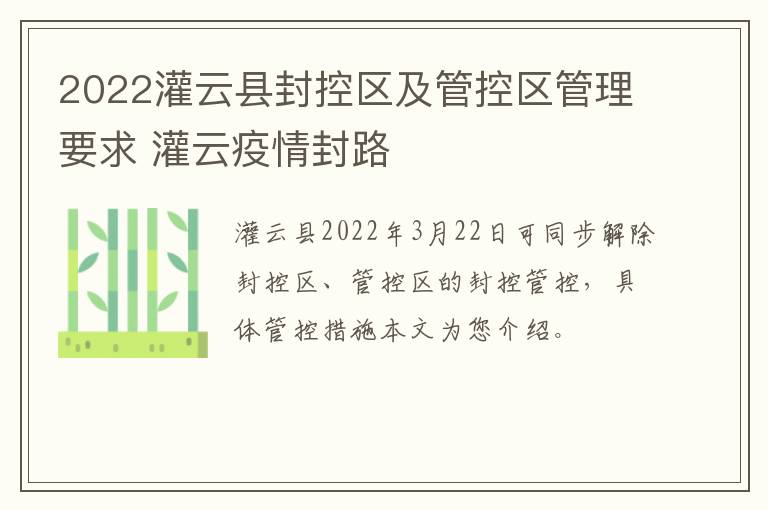 2022灌云县封控区及管控区管理要求 灌云疫情封路

灌云县2022年3月22日可同步解除封控区、管控区的封控管控，具体管控措施本文为您介绍。